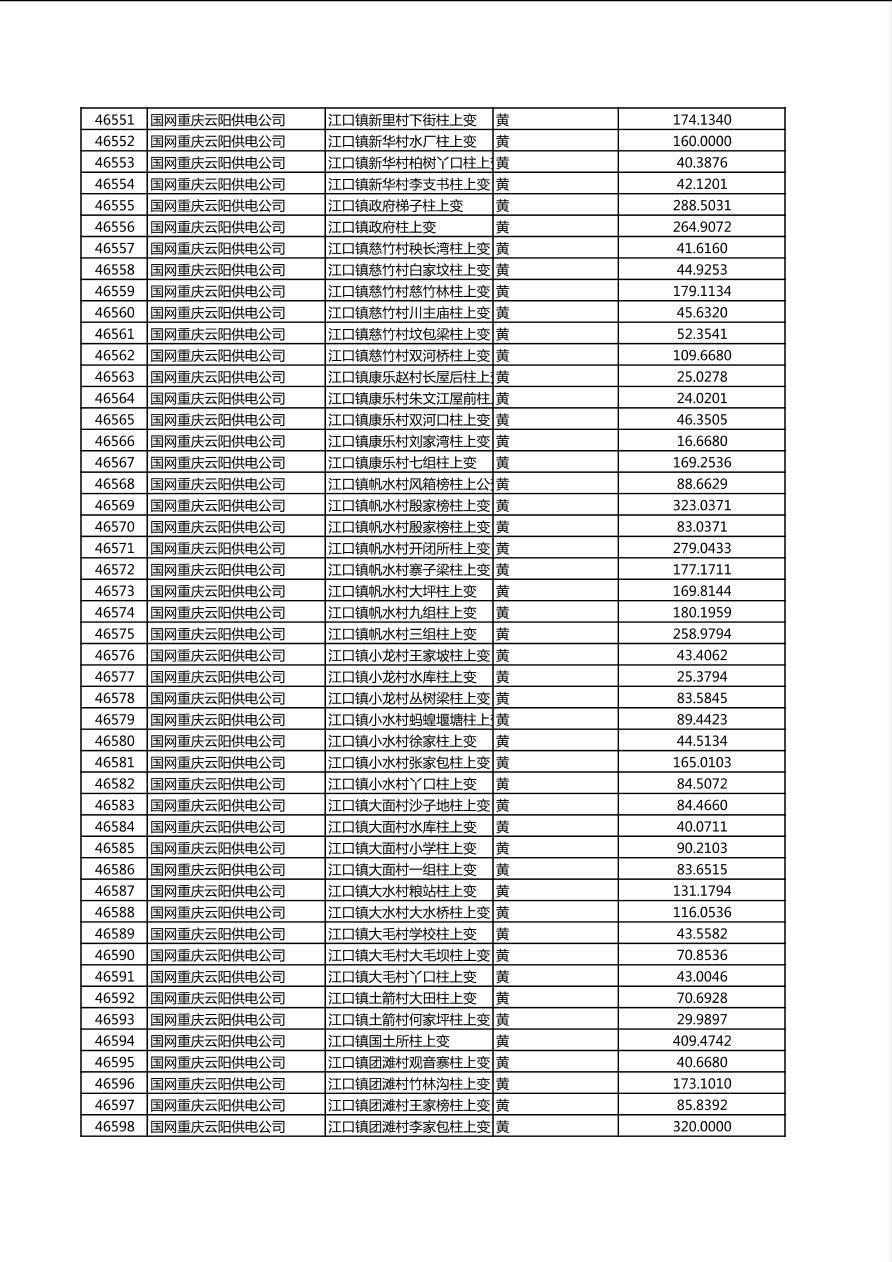 | 46551 | 国网重庆云阳供电公司 | 江口镇新里村下街柱上变 | 黄 | 174.1340 |
|---|---|---|---|---|
| 46552 | 国网重庆云阳供电公司 | 江口镇新华村水厂柱上变 | 黄 | 160.0000 |
| 46553 | 国网重庆云阳供电公司 | 江口镇新华村柏树丫口柱上 | 黄 | 40.3876 |
| 46554 | 国网重庆云阳供电公司 | 江口镇新华村李支书柱上变 | 黄 | 42.1201 |
| 46555 | 国网重庆云阳供电公司 | 江口镇政府梯子柱上变 | 黄 | 288.5031 |
| 46556 | 国网重庆云阳供电公司 | 江口镇政府柱上变 | 黄 | 264.9072 |
| 46557 | 国网重庆云阳供电公司 | 江口镇慈竹村秧长湾柱上变 | 黄 | 41.6160 |
| 46558 | 国网重庆云阳供电公司 | 江口镇慈竹村白家坟柱上变 | 黄 | 44.9253 |
| 46559 | 国网重庆云阳供电公司 | 江口镇慈竹村慈竹林柱上变 | 黄 | 179.1134 |
| 46560 | 国网重庆云阳供电公司 | 江口镇慈竹村川主庙柱上变 | 黄 | 45.6320 |
| 46561 | 国网重庆云阳供电公司 | 江口镇慈竹村坟包梁柱上变 | 黄 | 52.3541 |
| 46562 | 国网重庆云阳供电公司 | 江口镇慈竹村双河桥柱上变 | 黄 | 109.6680 |
| 46563 | 国网重庆云阳供电公司 | 江口镇康乐赵村长屋后柱上 | 黄 | 25.0278 |
| 46564 | 国网重庆云阳供电公司 | 江口镇康乐村朱文江屋前柱 | 黄 | 24.0201 |
| 46565 | 国网重庆云阳供电公司 | 江口镇康乐村双河口柱上变 | 黄 | 46.3505 |
| 46566 | 国网重庆云阳供电公司 | 江口镇康乐村刘家湾柱上变 | 黄 | 16.6680 |
| 46567 | 国网重庆云阳供电公司 | 江口镇康乐村七组柱上变 | 黄 | 169.2536 |
| 46568 | 国网重庆云阳供电公司 | 江口镇帆水村风箱榜柱上公 | 黄 | 88.6629 |
| 46569 | 国网重庆云阳供电公司 | 江口镇帆水村殷家榜柱上变 | 黄 | 323.0371 |
| 46570 | 国网重庆云阳供电公司 | 江口镇帆水村殷家榜柱上变 | 黄 | 83.0371 |
| 46571 | 国网重庆云阳供电公司 | 江口镇帆水村开闭所柱上变 | 黄 | 279.0433 |
| 46572 | 国网重庆云阳供电公司 | 江口镇帆水村寨子梁柱上变 | 黄 | 177.1711 |
| 46573 | 国网重庆云阳供电公司 | 江口镇帆水村大坪柱上变 | 黄 | 169.8144 |
| 46574 | 国网重庆云阳供电公司 | 江口镇帆水村九组柱上变 | 黄 | 180.1959 |
| 46575 | 国网重庆云阳供电公司 | 江口镇帆水村三组柱上变 | 黄 | 258.9794 |
| 46576 | 国网重庆云阳供电公司 | 江口镇小龙村王家坡柱上变 | 黄 | 43.4062 |
| 46577 | 国网重庆云阳供电公司 | 江口镇小龙村水库柱上变 | 黄 | 25.3794 |
| 46578 | 国网重庆云阳供电公司 | 江口镇小龙村丛树梁柱上变 | 黄 | 83.5845 |
| 46579 | 国网重庆云阳供电公司 | 江口镇小水村蚂蝗堰塘柱上 | 黄 | 89.4423 |
| 46580 | 国网重庆云阳供电公司 | 江口镇小水村徐家柱上变 | 黄 | 44.5134 |
| 46581 | 国网重庆云阳供电公司 | 江口镇小水村张家包柱上变 | 黄 | 165.0103 |
| 46582 | 国网重庆云阳供电公司 | 江口镇小水村丫口柱上变 | 黄 | 84.5072 |
| 46583 | 国网重庆云阳供电公司 | 江口镇大面村沙子地柱上变 | 黄 | 84.4660 |
| 46584 | 国网重庆云阳供电公司 | 江口镇大面村水库柱上变 | 黄 | 40.0711 |
| 46585 | 国网重庆云阳供电公司 | 江口镇大面村小学柱上变 | 黄 | 90.2103 |
| 46586 | 国网重庆云阳供电公司 | 江口镇大面村一组柱上变 | 黄 | 83.6515 |
| 46587 | 国网重庆云阳供电公司 | 江口镇大水村粮站柱上变 | 黄 | 131.1794 |
| 46588 | 国网重庆云阳供电公司 | 江口镇大水村大水桥柱上变 | 黄 | 116.0536 |
| 46589 | 国网重庆云阳供电公司 | 江口镇大毛村学校柱上变 | 黄 | 43.5582 |
| 46590 | 国网重庆云阳供电公司 | 江口镇大毛村大毛坝柱上变 | 黄 | 70.8536 |
| 46591 | 国网重庆云阳供电公司 | 江口镇大毛村丫口柱上变 | 黄 | 43.0046 |
| 46592 | 国网重庆云阳供电公司 | 江口镇土箭村大田柱上变 | 黄 | 70.6928 |
| 46593 | 国网重庆云阳供电公司 | 江口镇土箭村何家坪柱上变 | 黄 | 29.9897 |
| 46594 | 国网重庆云阳供电公司 | 江口镇国土所柱上变 | 黄 | 409.4742 |
| 46595 | 国网重庆云阳供电公司 | 江口镇团滩村观音寨柱上变 | 黄 | 40.6680 |
| 46596 | 国网重庆云阳供电公司 | 江口镇团滩村竹林沟柱上变 | 黄 | 173.1010 |
| 46597 | 国网重庆云阳供电公司 | 江口镇团滩村王家榜柱上变 | 黄 | 85.8392 |
| 46598 | 国网重庆云阳供电公司 | 江口镇团滩村李家包柱上变 | 黄 | 320.0000 |